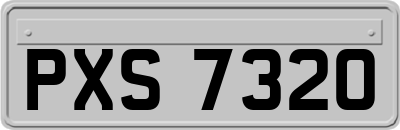 PXS 7320